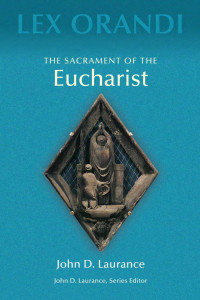 LEX ORANDI

THE SACRAMENT OF THE
Eucharist

John D. Laurance

John D. Laurance, Series Editor